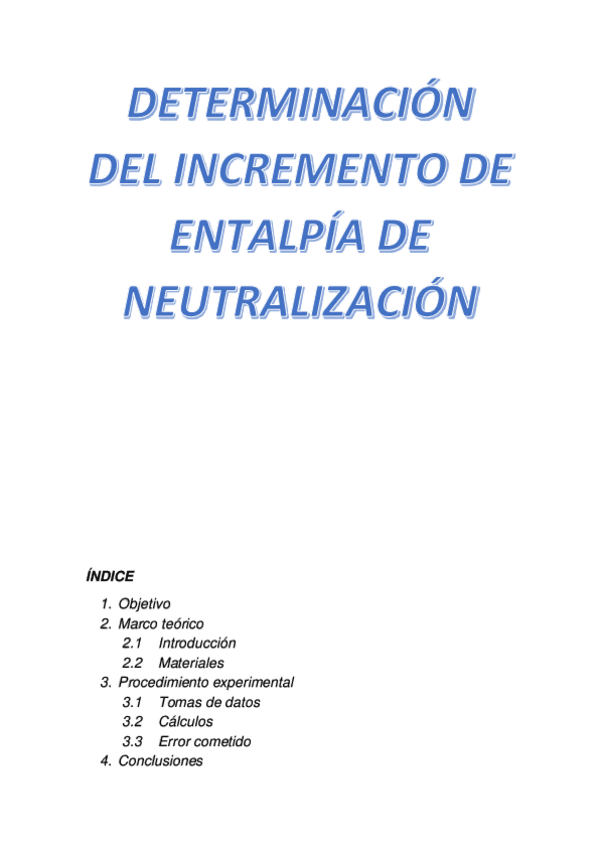 DETERMINACIÓN DEL INCREMENTO DE ENTALPÍA DE NEUTRALIZACIÓN

ÍNDICE

1. Objetivo
2. Marco teórico
2.1 Introducción
2.2 Materiales
3. Procedimiento experimental
3.1 Tomas de datos
3.2 Cálculos
3.3 Error cometido
4. Conclusiones